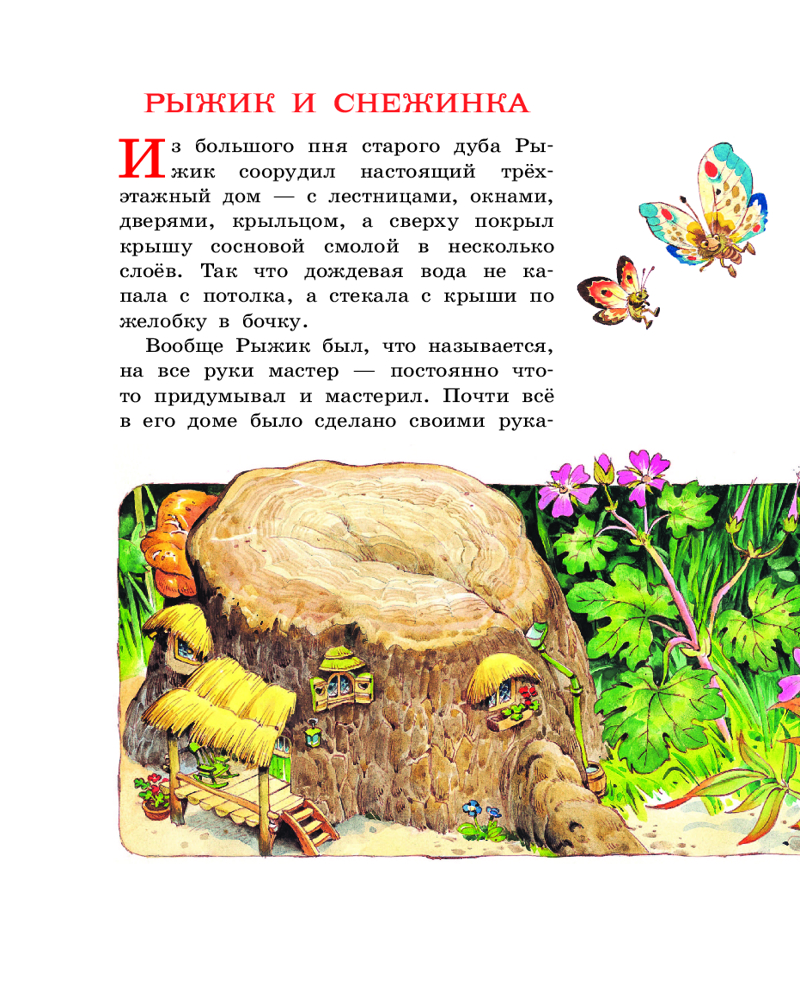 РЫЖИК И СНЕЖИНКА

Из большого пня старого дуба Рыжик соорудил настоящий трёхэтажный дом — с лестницами, окнами, дверями, крыльцом, а сверху покрыл крышу сосновой смолой в несколько слоёв. Так что дождевая вода не капала с потолка, а стекала с крыши по желобку в бочку.

Вообще Рыжик был, что называется, на все руки мастер — постоянно что-то придумывал и мастерил. Почти всё в его доме было сделано своими рука-